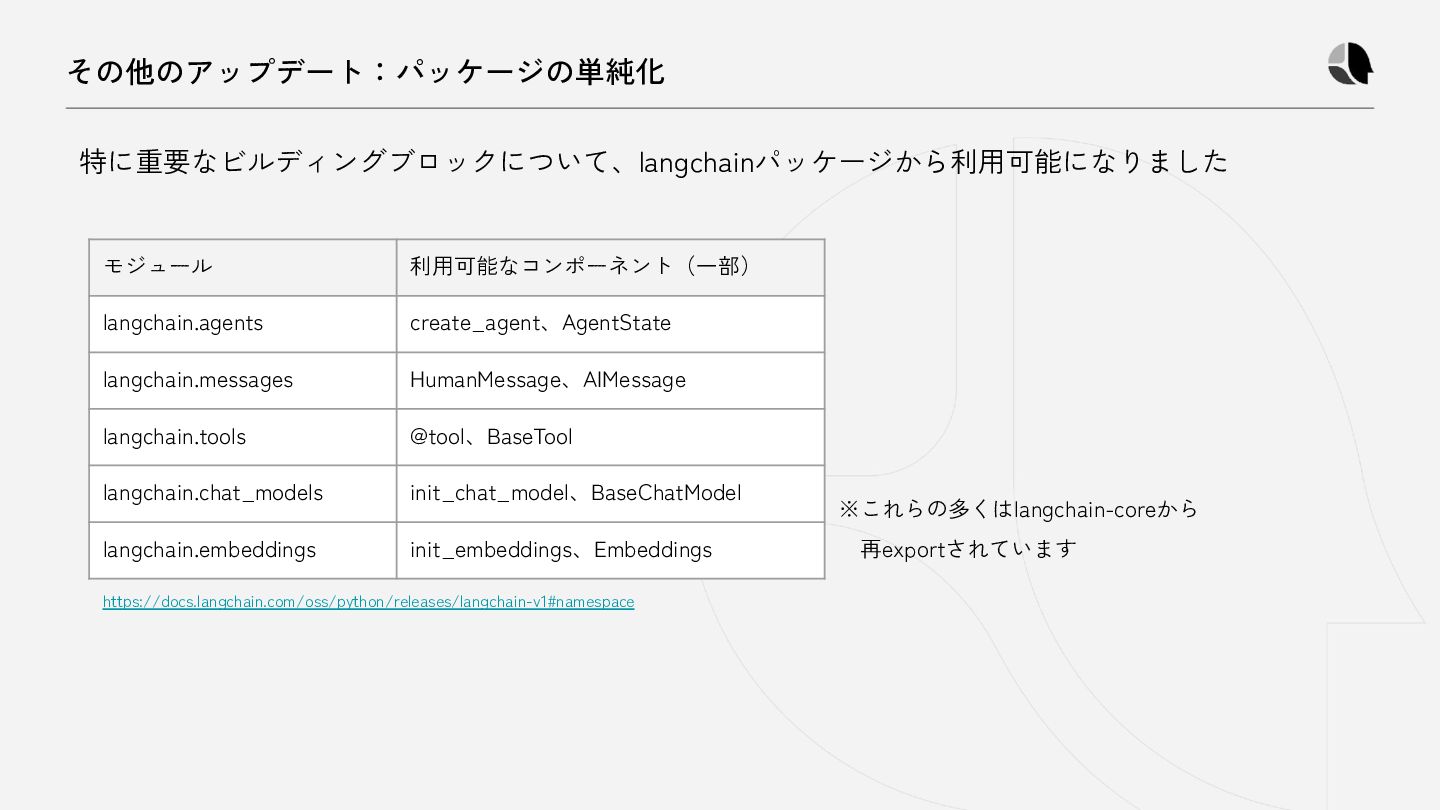 その他のアップデート：パッケージの単純化

特に重要なビルディングブロックについて、langchainパッケージから利用可能になりました

| モジュール | 利用可能なコンポーネント（一部） |
|---|---|
| langchain.agents | create_agent、AgentState |
| langchain.messages | HumanMessage、AIMessage |
| langchain.tools | @tool、BaseTool |
| langchain.chat_models | init_chat_model、BaseChatModel |
| langchain.embeddings | init_embeddings、Embeddings |

https://docs.langchain.com/oss/python/releases/langchain-v1#namespace

※これらの多くはlangchain-coreから再exportされています